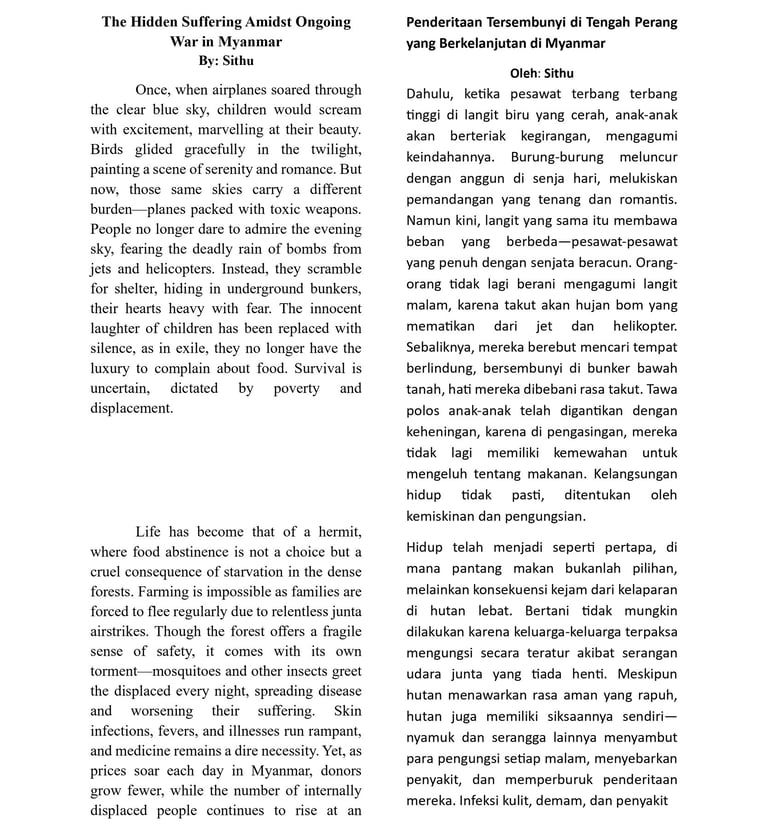 The Hidden Suffering Amidst Ongoing War in Myanmar
By: Sithu

Once, when airplanes soared through the clear blue sky, children would scream with excitement, marvelling at their beauty. Birds glided gracefully in the twilight, painting a scene of serenity and romance. But now, those same skies carry a different burden—planes packed with toxic weapons. People no longer dare to admire the evening sky, fearing the deadly rain of bombs from jets and helicopters. Instead, they scramble for shelter, hiding in underground bunkers, their hearts heavy with fear. The innocent laughter of children has been replaced with silence, as in exile, they no longer have the luxury to complain about food. Survival is uncertain, dictated by poverty and displacement.

Life has become that of a hermit, where food abstinence is not a choice but a cruel consequence of starvation in the dense forests. Farming is impossible as families are forced to flee regularly due to relentless junta airstrikes. Though the forest offers a fragile sense of safety, it comes with its own torment—mosquitoes and other insects greet the displaced every night, spreading disease and worsening their suffering. Skin infections, fevers, and illnesses run rampant, and medicine remains a dire necessity. Yet, as prices soar each day in Myanmar, donors grow fewer, while the number of internally displaced people continues to rise at an

Penderitaan Tersembunyi di Tengah Perang yang Berkelanjutan di Myanmar

Oleh: Sithu

Dahulu, ketika pesawat terbang terbang tinggi di langit biru yang cerah, anak-anak akan berteriak kegirangan, mengagumi keindahannya. Burung-burung meluncur dengan anggun di senja hari, melukiskan pemandangan yang tenang dan romantis. Namun kini, langit yang sama itu membawa beban yang berbeda—pesawat-pesawat yang penuh dengan senjata beracun. Orang-orang tidak lagi berani mengagumi langit malam, karena takut akan hujan bom yang mematikan dari jet dan helikopter. Sebaliknya, mereka berebut mencari tempat berlindung, bersembunyi di bunker bawah tanah, hati mereka dibebani rasa takut. Tawa polos anak-anak telah digantikan dengan keheningan, karena di pengasingan, mereka tidak lagi memiliki kemewahan untuk mengeluh tentang makanan. Kelangsungan hidup tidak pasti, ditentukan oleh kemiskinan dan pengungsian.

Hidup telah menjadi seperti pertapa, di mana pantang makan bukanlah pilihan, melainkan konsekuensi kejam dari kelaparan di hutan lebat. Bertani tidak mungkin dilakukan karena keluarga-keluarga terpaksa mengungsi secara teratur akibat serangan udara junta yang tiada henti. Meskipun hutan menawarkan rasa aman yang rapuh, hutan juga memiliki siksaannya sendiri—nyamuk dan serangga lainnya menyambut para pengungsi setiap malam, menyebarkan penyakit, dan memperburuk penderitaan mereka. Infeksi kulit, demam, dan penyakit